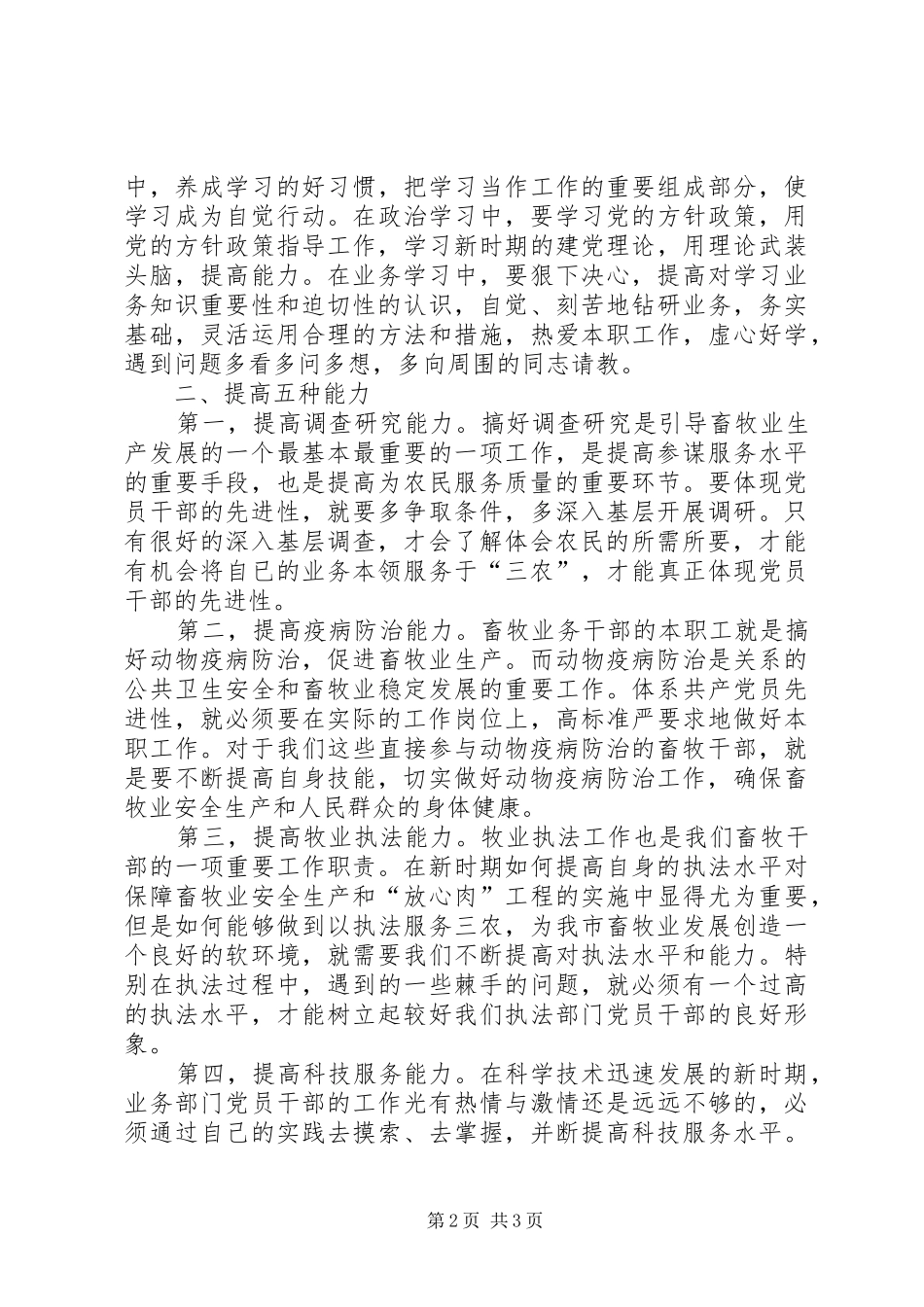 中，养成学习的好习惯，把学习当作工作的重要组成部分，使学习成为自觉行动。在政治学习中，要学习党的方针政策，用党的方针政策指导工作，学习新时期的建党理论，用理论武装头脑，提高能力。在业务学习中，要狠下决心，提高对学习业务知识重要性和迫切性的认识，自觉、刻苦地钻研业务，务实基础，灵活运用合理的方法和措施，热爱本职工作，虚心好学，遇到问题多看多问多想，多向周围的同志请教。

二、提高五种能力

第一，提高调查研究能力。搞好调查研究是引导畜牧业生产发展的一个最基本最重要的一项工作，是提高参谋服务水平的重要手段，也是提高为农民服务质量的重要环节。要体现党员干部的先进性，就要多争取条件，多深入基层开展调研。只有很好的深入基层调查，才会了解体会农民的所需所要，才能有机会将自己的业务本领服务于“三农”，才能真正体现党员干部的先进性。

第二，提高疫病防治能力。畜牧业务干部的本职工就是搞好动物疫病防治，促进畜牧业生产。而动物疫病防治是关系的公共卫生安全和畜牧业稳定发展的重要工作。体系共产党员先进性，就必须要在实际的工作岗位上，高标准严要求地做好本职工作。对于我们这些直接参与动物疫病防治的畜牧干部，就是要不断提高自身技能，切实做好动物疫病防治工作，确保畜牧业安全生产和人民群众的身体健康。

第三，提高牧业执法能力。牧业执法工作也是我们畜牧干部的一项重要工作职责。在新时期如何提高自身的执法水平对保障畜牧业安全生产和“放心肉”工程的实施中显得尤为重要，但是如何能够做到以执法服务三农，为我市畜牧业发展创造一个良好的软环境，就需要我们不断提高对执法水平和能力。特别在执法过程中，遇到的一些棘手的问题，就必须有一个过高的执法水平，才能树立起较好我们执法部门党员干部的良好形象。

第四，提高科技服务能力。在科学技术迅速发展的新时期，业务部门党员干部的工作光有热情与激情还是远远不够的，必须通过自己的实践去摸索、去掌握，并断提高科技服务水平。

第2页 共3页